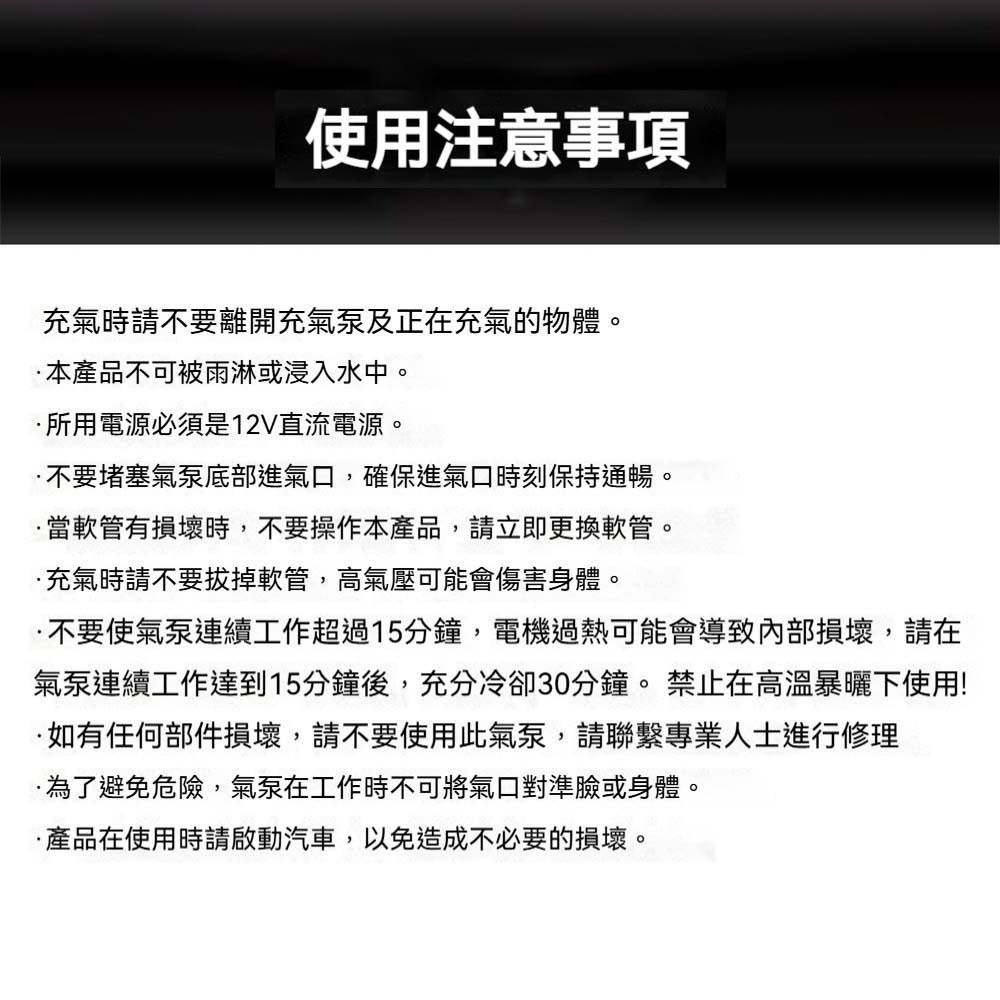 使用注意事項

充氣時請不要離開充氣泵及正在充氣的物體。

·本產品不可被雨淋或浸入水中。

·所用電源必須是12V直流電源。

·不要堵塞氣泵底部進氣口，確保進氣口時刻保持通暢。

·當軟管有損壞時，不要操作本產品，請立即更換軟管。

·充氣時請不要拔掉軟管，高氣壓可能會傷害身體。

·不要使氣泵連續工作超過15分鐘，電機過熱可能會導致內部損壞，請在氣泵連續工作達到15分鐘後，充分冷卻30分鐘。 禁止在高溫暴曬下使用!

·如有任何部件損壞，請不要使用此氣泵，請聯繫專業人士進行修理

·為了避免危險，氣泵在工作時不可將氣口對準臉或身體。

·產品在使用時請啟動汽車，以免造成不必要的損壞。